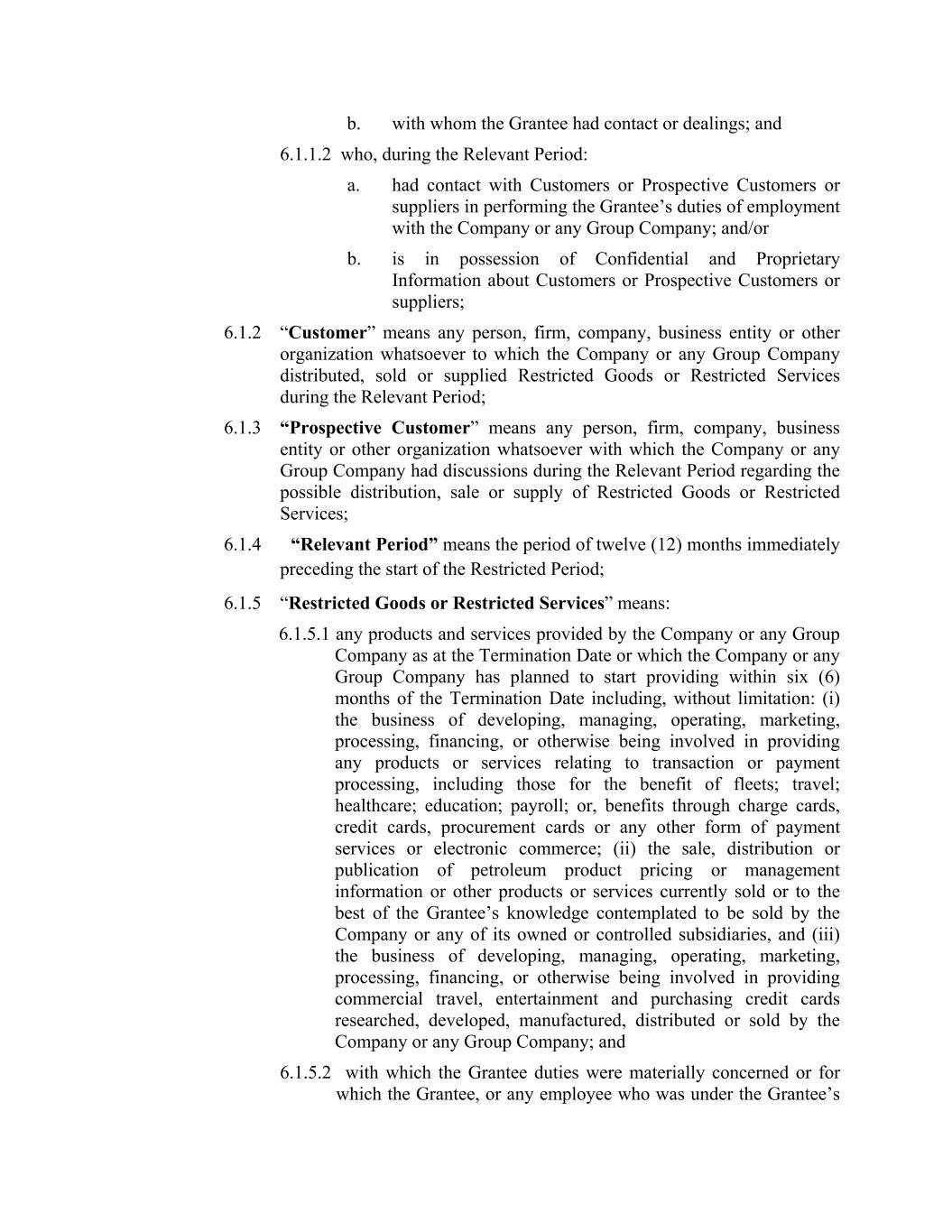 b. with whom the Grantee had contact or dealings; and

6.1.1.2 who, during the Relevant Period:

a. had contact with Customers or Prospective Customers or suppliers in performing the Grantee's duties of employment with the Company or any Group Company; and/or

b. is in possession of Confidential and Proprietary Information about Customers or Prospective Customers or suppliers;

6.1.2 "Customer" means any person, firm, company, business entity or other organization whatsoever to which the Company or any Group Company distributed, sold or supplied Restricted Goods or Restricted Services during the Relevant Period;

6.1.3 "Prospective Customer" means any person, firm, company, business entity or other organization whatsoever with which the Company or any Group Company had discussions during the Relevant Period regarding the possible distribution, sale or supply of Restricted Goods or Restricted Services;

6.1.4 "Relevant Period" means the period of twelve (12) months immediately preceding the start of the Restricted Period;

6.1.5 "Restricted Goods or Restricted Services" means:

6.1.5.1 any products and services provided by the Company or any Group Company as at the Termination Date or which the Company or any Group Company has planned to start providing within six (6) months of the Termination Date including, without limitation: (i) the business of developing, managing, operating, marketing, processing, financing, or otherwise being involved in providing any products or services relating to transaction or payment processing, including those for the benefit of fleets; travel; healthcare; education; payroll; or, benefits through charge cards, credit cards, procurement cards or any other form of payment services or electronic commerce; (ii) the sale, distribution or publication of petroleum product pricing or management information or other products or services currently sold or to the best of the Grantee's knowledge contemplated to be sold by the Company or any of its owned or controlled subsidiaries, and (iii) the business of developing, managing, operating, marketing, processing, financing, or otherwise being involved in providing commercial travel, entertainment and purchasing credit cards researched, developed, manufactured, distributed or sold by the Company or any Group Company; and

6.1.5.2 with which the Grantee duties were materially concerned or for which the Grantee, or any employee who was under the Grantee's